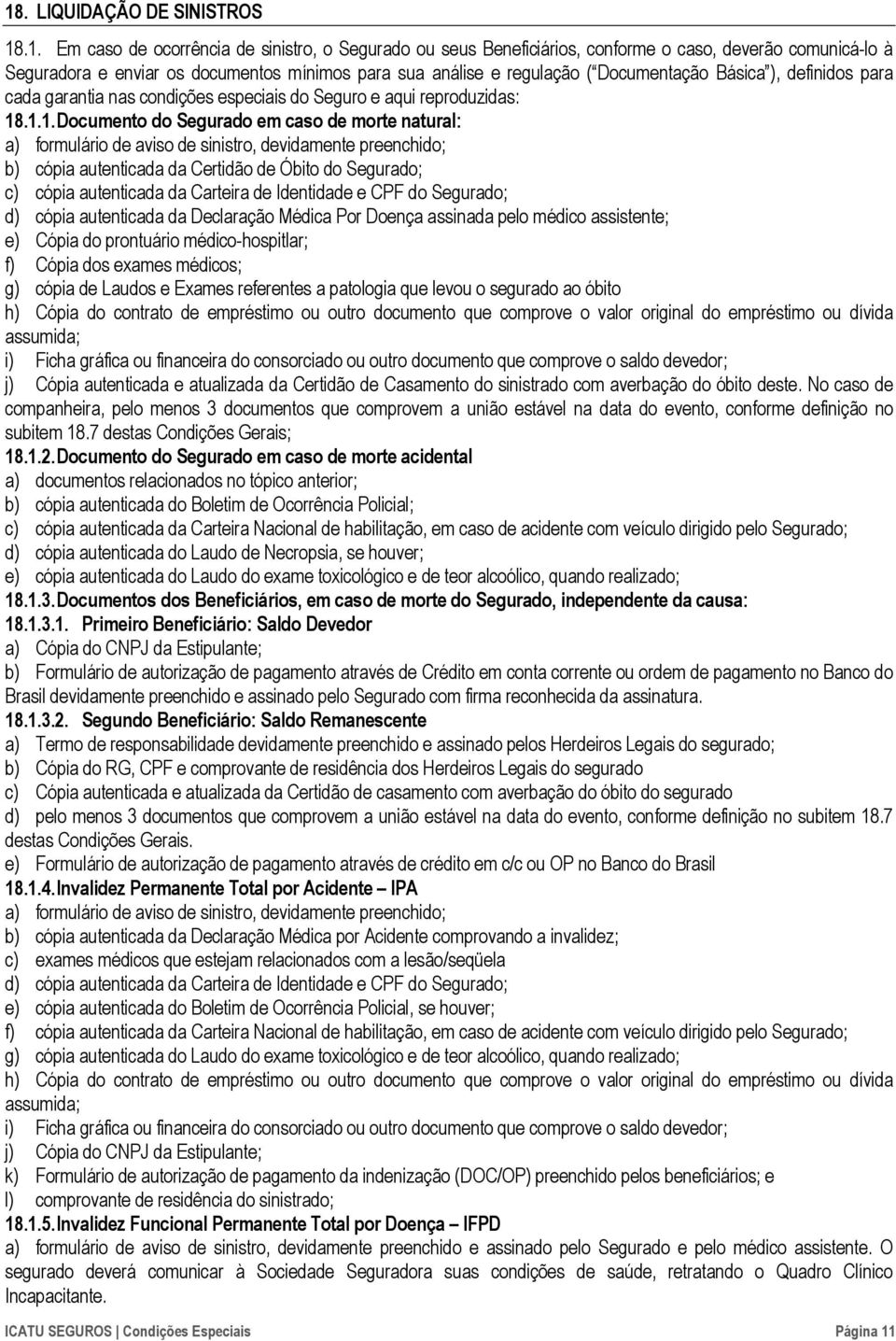 18. LIQUIDAÇÃO DE SINISTROS

18.1. Em caso de ocorrência de sinistro, o Segurado ou seus Beneficiários, conforme o caso, deverão comunicá-lo à Seguradora e enviar os documentos mínimos para sua análise e regulação ("Documentação Básica"), definidos para cada garantia nas condições especiais do Seguro e aqui reproduzidas:

18.1.1. Documento do Segurado em caso de morte natural:
a) formulário de aviso de sinistro, devidamente preenchido;
b) cópia autenticada da Certidão de Óbito do Segurado;
c) cópia autenticada da Carteira de Identidade e CPF do Segurado;
d) cópia autenticada da Declaração Médica Por Doença assinada pelo médico assistente;
e) Cópia do prontuário médico-hospitlar;
f) Cópia dos exames médicos;
g) cópia de Laudos e Exames referentes a patologia que levou o segurado ao óbito
h) Cópia do contrato de empréstimo ou outro documento que comprove o valor original do empréstimo ou dívida assumida;
i) Ficha gráfica ou financeira do consorciado ou outro documento que comprove o saldo devedor;
j) Cópia autenticada e atualizada da Certidão de Casamento do sinistrado com averbação do óbito deste. No caso de companheira, pelo menos 3 documentos que comprovem a união estável na data do evento, conforme definição no subitem 18.7 destas Condições Gerais;

18.1.2. Documento do Segurado em caso de morte acidental
a) documentos relacionados no tópico anterior;
b) cópia autenticada do Boletim de Ocorrência Policial;
c) cópia autenticada da Carteira Nacional de habilitação, em caso de acidente com veículo dirigido pelo Segurado;
d) cópia autenticada do Laudo de Necropsia, se houver;
e) cópia autenticada do Laudo do exame toxicológico e de teor alcoólico, quando realizado;

18.1.3. Documentos dos Beneficiários, em caso de morte do Segurado, independente da causa:

18.1.3.1. Primeiro Beneficiário: Saldo Devedor
a) Cópia do CNPJ da Estipulante;
b) Formulário de autorização de pagamento através de Crédito em conta corrente ou ordem de pagamento no Banco do Brasil devidamente preenchido e assinado pelo Segurado com firma reconhecida da assinatura.

18.1.3.2. Segundo Beneficiário: Saldo Remanescente
a) Termo de responsabilidade devidamente preenchido e assinado pelos Herdeiros Legais do segurado;
b) Cópia do RG, CPF e comprovante de residência dos Herdeiros Legais do segurado
c) Cópia autenticada e atualizada da Certidão de casamento com averbação do óbito do segurado
d) pelo menos 3 documentos que comprovem a união estável na data do evento, conforme definição no subitem 18.7 destas Condições Gerais.
e) Formulário de autorização de pagamento através de crédito em c/c ou OP no Banco do Brasil

18.1.4. Invalidez Permanente Total por Acidente – IPA
a) formulário de aviso de sinistro, devidamente preenchido;
b) cópia autenticada da Declaração Médica por Acidente comprovando a invalidez;
c) exames médicos que estejam relacionados com a lesão/seqüela
d) cópia autenticada da Carteira de Identidade e CPF do Segurado;
e) cópia autenticada do Boletim de Ocorrência Policial, se houver;
f) cópia autenticada da Carteira Nacional de habilitação, em caso de acidente com veículo dirigido pelo Segurado;
g) cópia autenticada do Laudo do exame toxicológico e de teor alcoólico, quando realizado;
h) Cópia do contrato de empréstimo ou outro documento que comprove o valor original do empréstimo ou dívida assumida;
i) Ficha gráfica ou financeira do consorciado ou outro documento que comprove o saldo devedor;
j) Cópia do CNPJ da Estipulante;
k) Formulário de autorização de pagamento da indenização (DOC/OP) preenchido pelos beneficiários; e
l) comprovante de residência do sinistrado;

18.1.5. Invalidez Funcional Permanente Total por Doença – IFPD
a) formulário de aviso de sinistro, devidamente preenchido e assinado pelo Segurado e pelo médico assistente. O segurado deverá comunicar à Sociedade Seguradora suas condições de saúde, retratando o Quadro Clínico Incapacitante.

ICATU SEGUROS | Condições Especiais Página 11